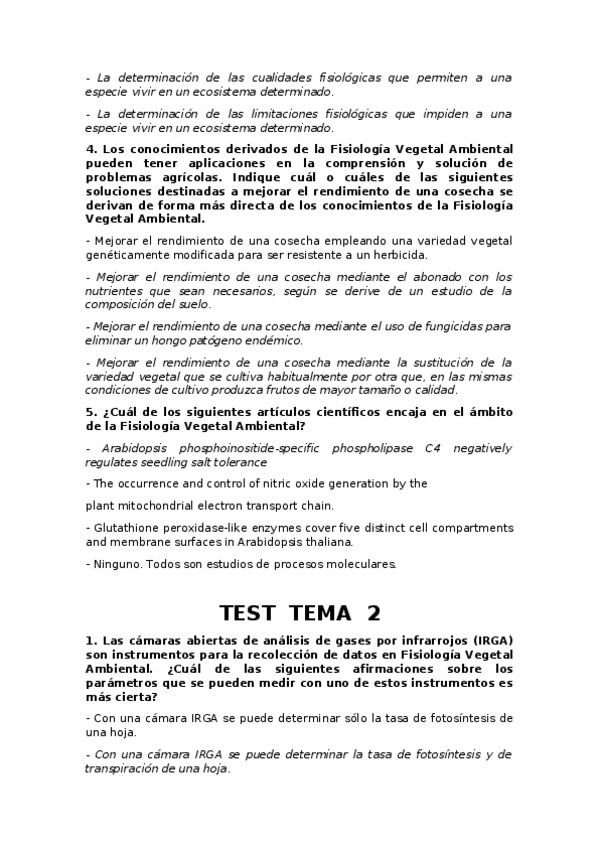 - La determinación de las cualidades fisiológicas que permiten a una especie vivir en un ecosistema determinado.

- La determinación de las limitaciones fisiológicas que impiden a una especie vivir en un ecosistema determinado.

4. Los conocimientos derivados de la Fisiología Vegetal Ambiental pueden tener aplicaciones en la comprensión y solución de problemas agrícolas. Indique cuál o cuáles de las siguientes soluciones destinadas a mejorar el rendimiento de una cosecha se derivan de forma más directa de los conocimientos de la Fisiología Vegetal Ambiental.

- Mejorar el rendimiento de una cosecha empleando una variedad vegetal genéticamente modificada para ser resistente a un herbicida.

- Mejorar el rendimiento de una cosecha mediante el abonado con los nutrientes que sean necesarios, según se derive de un estudio de la composición del suelo.

- Mejorar el rendimiento de una cosecha mediante el uso de fungicidas para eliminar un hongo patógeno endémico.

- Mejorar el rendimiento de una cosecha mediante la sustitución de la variedad vegetal que se cultiva habitualmente por otra que, en las mismas condiciones de cultivo produzca frutos de mayor tamaño o calidad.

5. ¿Cuál de los siguientes artículos científicos encaja en el ámbito de la Fisiología Vegetal Ambiental?

- Arabidopsis phosphoinositide-specific phospholipase C4 negatively regulates seedling salt tolerance

- The occurrence and control of nitric oxide generation by the

plant mitochondrial electron transport chain.

- Glutathione peroxidase-like enzymes cover five distinct cell compartments and membrane surfaces in Arabidopsis thaliana.

- Ninguno. Todos son estudios de procesos moleculares.

TEST TEMA 2

1. Las cámaras abiertas de análisis de gases por infrarrojos (IRGA) son instrumentos para la recolección de datos en Fisiología Vegetal Ambiental. ¿Cuál de las siguientes afirmaciones sobre los parámetros que se pueden medir con uno de estos instrumentos es más cierta?

- Con una cámara IRGA se puede determinar sólo la tasa de fotosíntesis de una hoja.

- Con una cámara IRGA se puede determinar la tasa de fotosíntesis y de transpiración de una hoja.